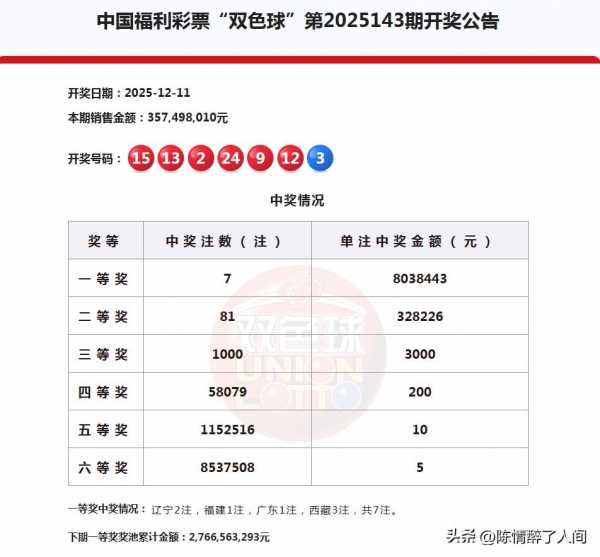 中国福利彩票“双色球”第2025143期开奖公告

开奖日期：2025-12-11

本期销售金额：357,498,010元

开奖号码：15 13 2 24 9 12 3

中奖情况

| 奖等 | 中奖注数（注） | 单注中奖金额（元） |
|---|---|---|
| 一等奖 | 7 | 8038443 |
| 二等奖 | 81 | 328226 |
| 三等奖 | 1000 | 3000 |
| 四等奖 | 58079 | 200 |
| 五等奖 | 1152516 | 10 |
| 六等奖 | 8537508 | 5 |

双色球 UNION LOTTO

一等奖中奖情况：辽宁2注，福建1注，广东1注，西藏3注，共7注。

下期一等奖奖池累计金额：2,766,563,293元

头条 @陈情醉了人间